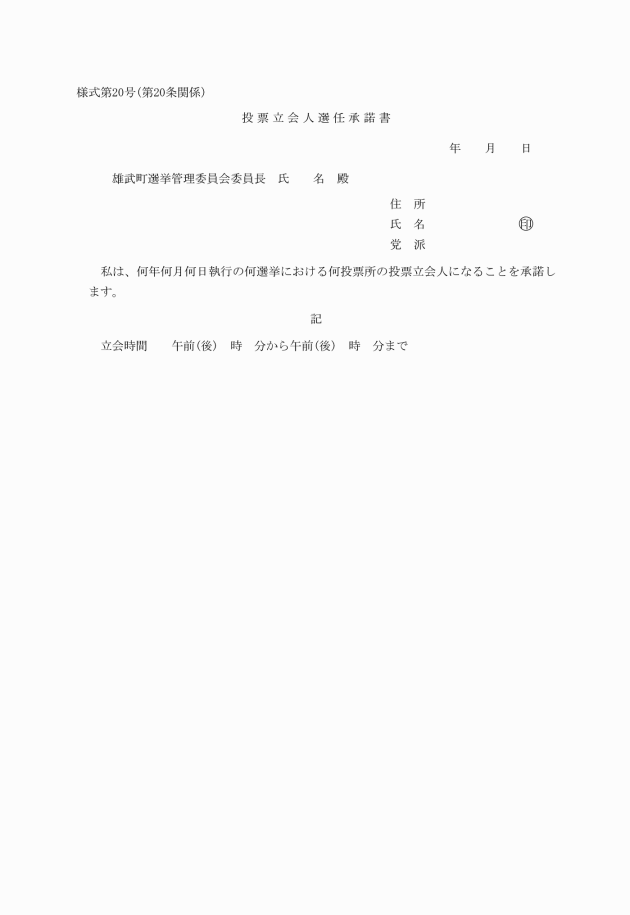 様式第20号(第20条関係)

投票立会人選任承諾書

年　月　日

雄武町選挙管理委員会委員長　氏　名　殿

住　所
氏　名　㊞
党　派

私は、何年何月何日執行の何選挙における何投票所の投票立会人になることを承諾します。

記

立会時間　午前(後)　時　分から午前(後)　時　分まで